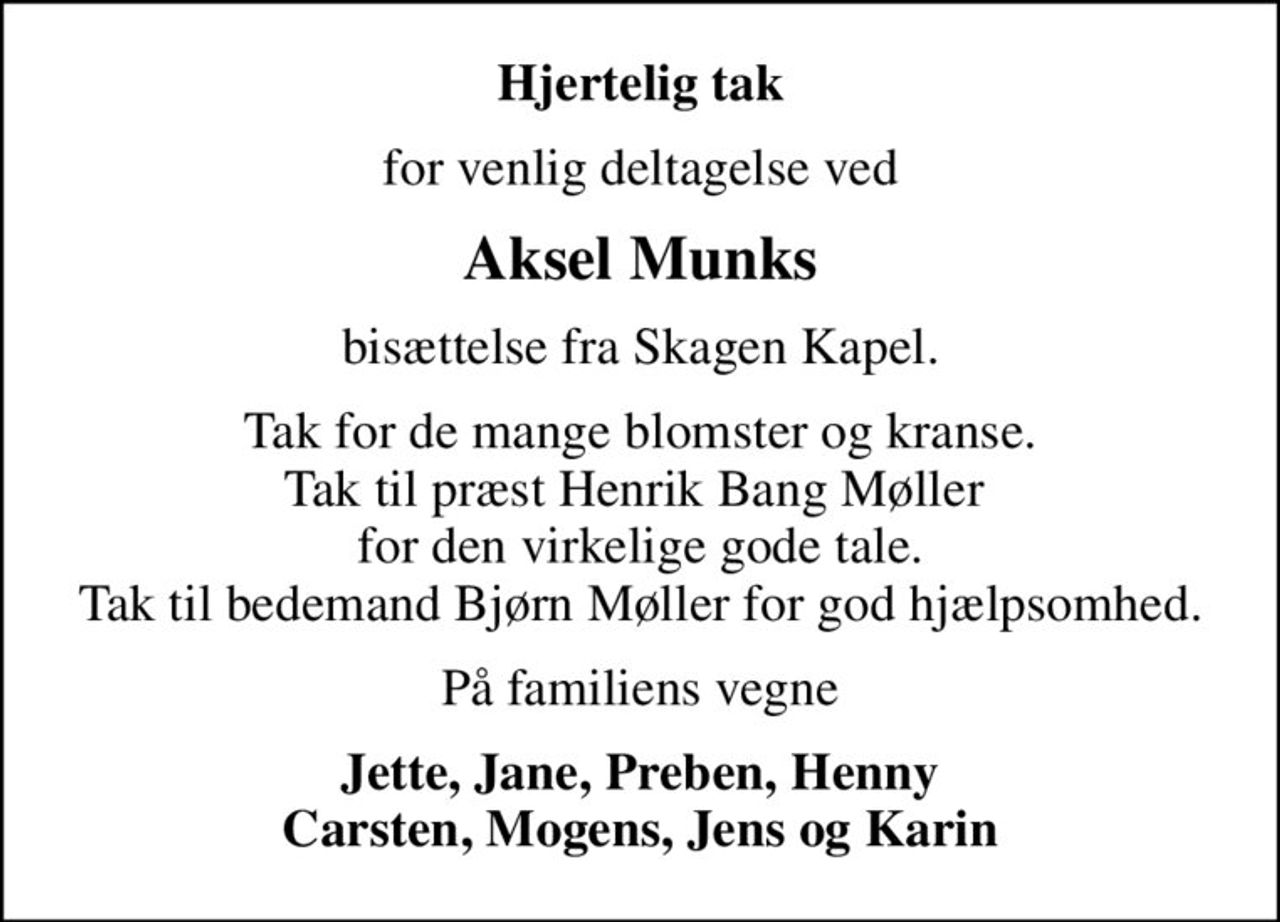 Hjertelig tak

for venlig deltagelse ved

Aksel Munks

bisættelse fra Skagen Kapel.

Tak for de mange blomster og kranse.
Tak til præst Henrik Bang Møller
for den virkelige gode tale.
Tak til bedemand Bjørn Møller for god hjælpsomhed.

På familiens vegne

Jette, Jane, Preben, Henny
Carsten, Mogens, Jens og Karin